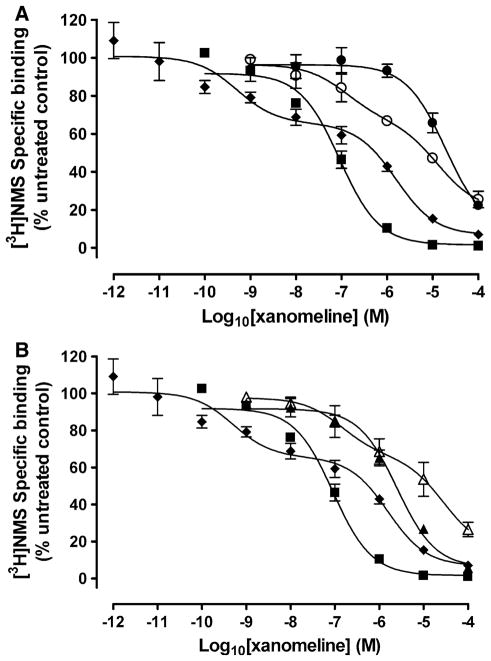 A

$[^3H]$NMS Specific binding (% untreated control)

120
100
80
60
40
20
0

-12 -11 -10 -9 -8 -7 -6 -5 -4

$Log_{10}$[xanomeline] (M)

B

$[^3H]$NMS Specific binding (% untreated control)

120
100
80
60
40
20
0

-12 -11 -10 -9 -8 -7 -6 -5 -4

$Log_{10}$[xanomeline] (M)